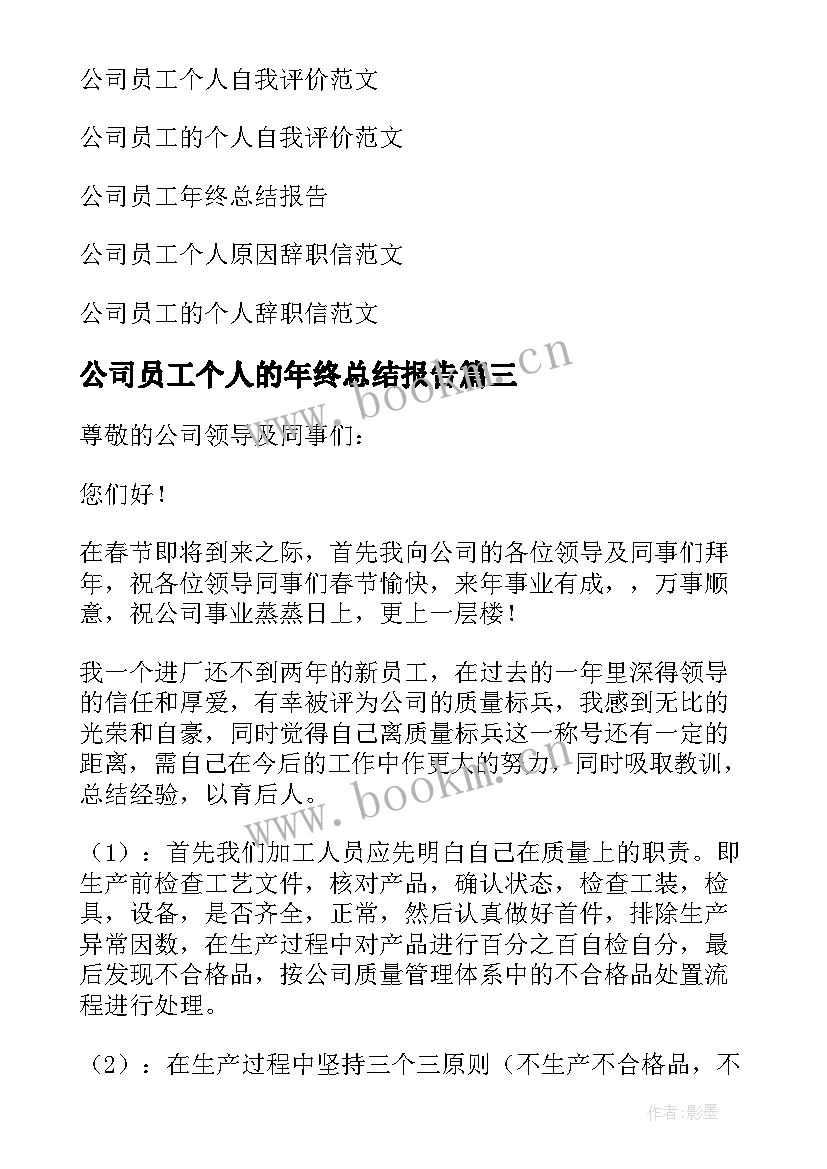 公司员工个人自我评价范文

公司员工的个人自我评价范文

公司员工年终总结报告

公司员工个人原因辞职信范文

公司员工的个人辞职信范文

公司员工个人的年终总结报告篇三

www.bookm.cn

尊敬的公司领导及同事们：

您们好！

在春节即将到来之际，首先我向公司的各位领导及同事们拜年，祝各位领导同事们春节愉快，来年事业有成，，万事顺意，祝公司事业蒸蒸日上，更上一层楼！

我一个进厂还不到两年的新员工，在过去的一年里深得领导的信任和厚爱，有幸被评为公司的质量标兵，我感到无比的光荣和自豪，同时觉得自己离质量标兵这一称号还有一定的距离，需自己在今后的工作中作更大的努力，同时吸取教训，总结经验，以育后人。

www.bookm.cn

（1）：首先我们加工人员应先明白自己在质量上的职责。即生产前检查工艺文件，核对产品，确认状态，检查工装，检具，设备，是否齐全，正常，然后认真做好首件，排除生产异常因数，在生产过程中对产品进行百分之百自检自分，最后发现不合格品，按公司质量管理体系中的不合格品处置流程进行处理。

（2）：在生产过程中坚持三个三原则（不生产不合格品，不

作者:影墨